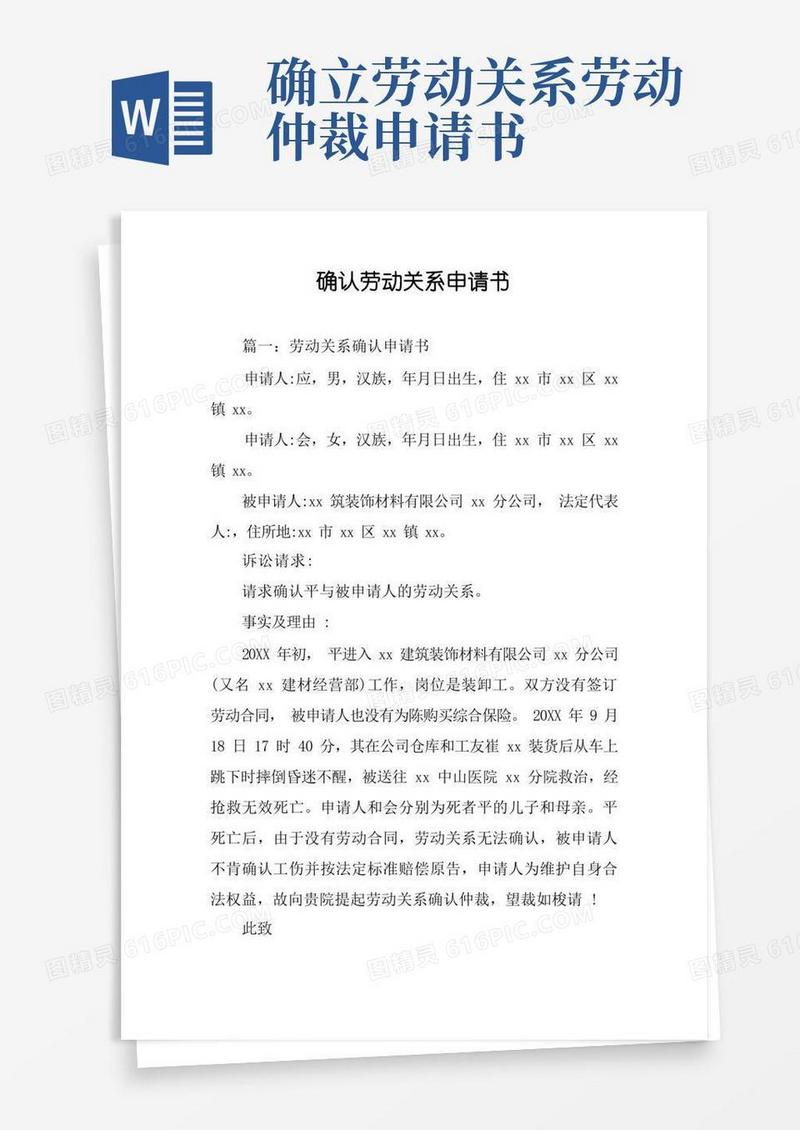 W

确立劳动关系劳动仲裁申请书

确认劳动关系申请书

篇一：劳动关系确认申请书

申请人:应，男，汉族，年月日出生，住 xx 市 xx 区 xx 镇 xx。

申请人:会，女，汉族，年月日出生，住 xx 市 xx 区 xx 镇 xx。

被申请人:xx 筑装饰材料有限公司 xx 分公司， 法定代表人:，住所地:xx 市 xx 区 xx 镇 xx。

诉讼请求:

请求确认平与被申请人的劳动关系。

事实及理由 :

20XX 年初， 平进入 xx 建筑装饰材料有限公司 xx 分公司(又名 xx 建材经营部)工作，岗位是装卸工。双方没有签订劳动合同， 被申请人也没有为陈购买综合保险。 20XX 年 9 月 18 日 17 时 40 分，其在公司仓库和工友崔 xx 装货后从车上跳下时摔倒昏迷不醒，被送往 xx 中山医院 xx 分院救治，经抢救无效死亡。申请人和会分别为死者平的儿子和母亲。平死亡后，由于没有劳动合同，劳动关系无法确认，被申请人不肯确认工伤并按法定标准赔偿原告，申请人为维护自身合法权益，故向贵院提起劳动关系确认仲裁，望裁如梭请 ！

此致

图精灵 616PIC.COM